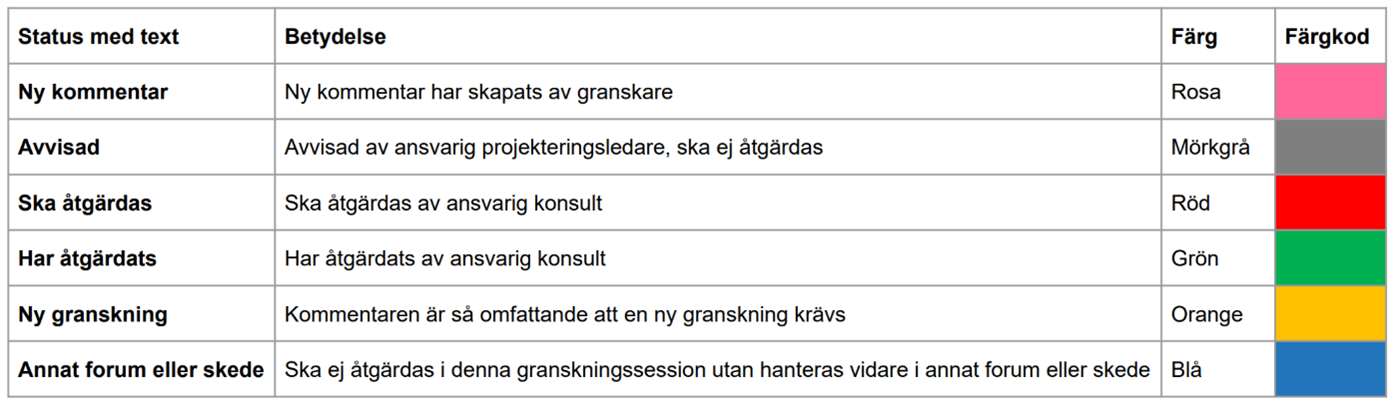 | Status med text | Betydelse | Färg | Färgkod |
|---|---|---|---|
| Ny kommentar | Ny kommentar har skapats av granskare | Rosa | |
| Avvisad | Avvisad av ansvarig projekteringsledare, ska ej åtgärdas | Mörkgrå | |
| Ska åtgärdas | Ska åtgärdas av ansvarig konsult | Röd | |
| Har åtgärdats | Har åtgärdats av ansvarig konsult | Grön | |
| Ny granskning | Kommentaren är så omfattande att en ny granskning krävs | Orange | |
| Annat forum eller skede | Ska ej åtgärdas i denna granskningssession utan hanteras vidare i annat forum eller skede | Blå | |